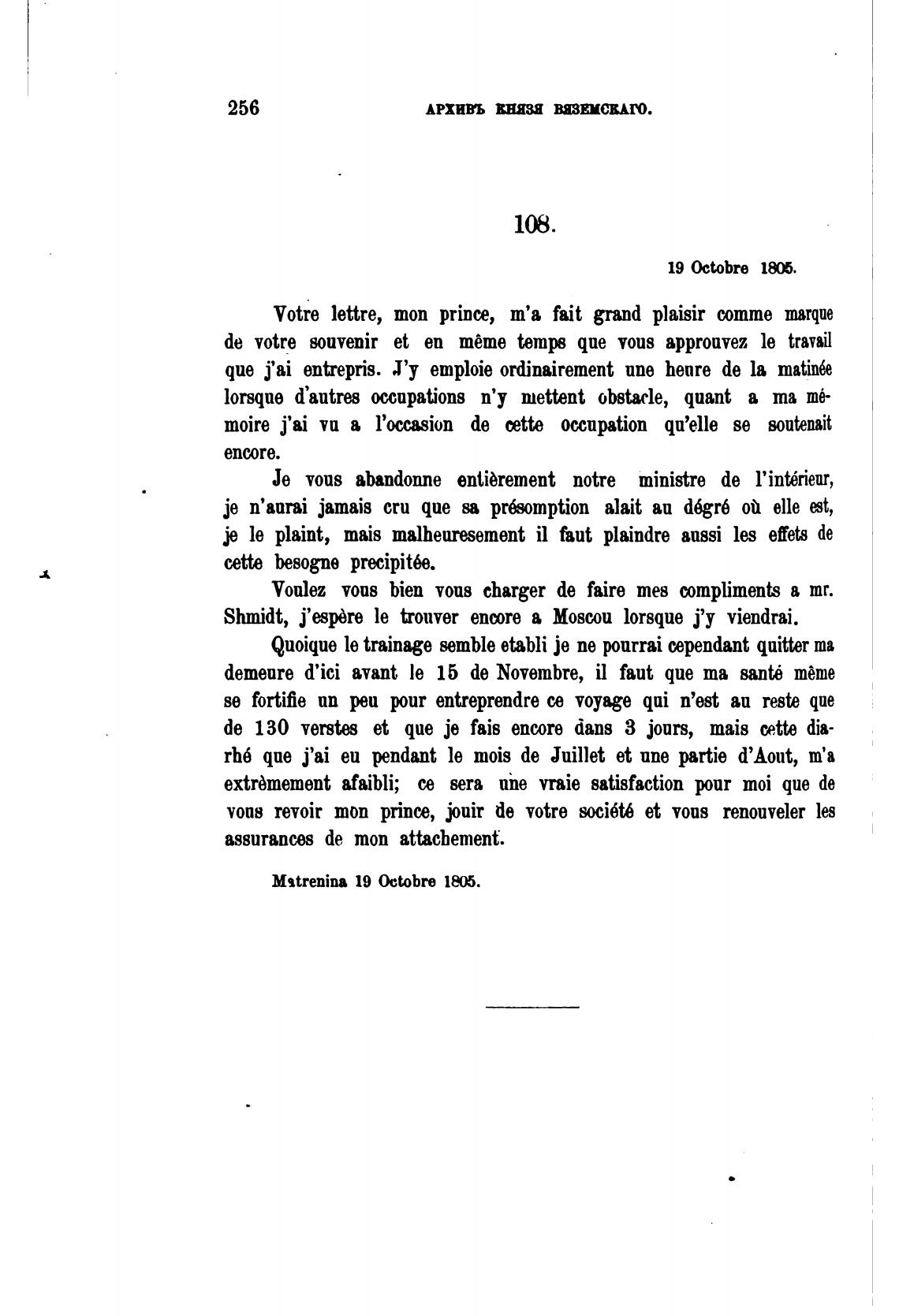 256 АРХИВЪ КНЯЗЯ ВЯЗЕМСКАГО.

108.

19 Octobre 1805.

Votre lettre, mon prince, m'a fait grand plaisir comme marque de votre souvenir et en même temps que vous approuvez le travail que j'ai entrepris. J'y emploie ordinairement une heure de la matinée lorsque d'autres occupations n'y mettent obstacle, quant a ma mémoire j'ai vu a l'occasion de cette occupation qu'elle se soutenait encore.

Je vous abandonne entièrement notre ministre de l'intérieur, je n'aurai jamais cru que sa présomption alait au dégré où elle est, je le plaint, mais malheuresement il faut plaindre aussi les effets de cette besogne precipitée.

Voulez vous bien vous charger de faire mes compliments a mr. Shmidt, j'espère le trouver encore a Moscou lorsque j'y viendrai.

Quoique le trainage semble etabli je ne pourrai cependant quitter ma demeure d'ici avant le 15 de Novembre, il faut que ma santé même se fortifie un peu pour entreprendre ce voyage qui n'est au reste que de 130 verstes et que je fais encore dans 3 jours, mais cette diarhé que j'ai eu pendant le mois de Juillet et une partie d'Aout, m'a extrèmement afaibli; ce sera une vraie satisfaction pour moi que de vous revoir mon prince, jouir de votre société et vous renouveler les assurances de mon attachement.

Matrenina 19 Octobre 1805.